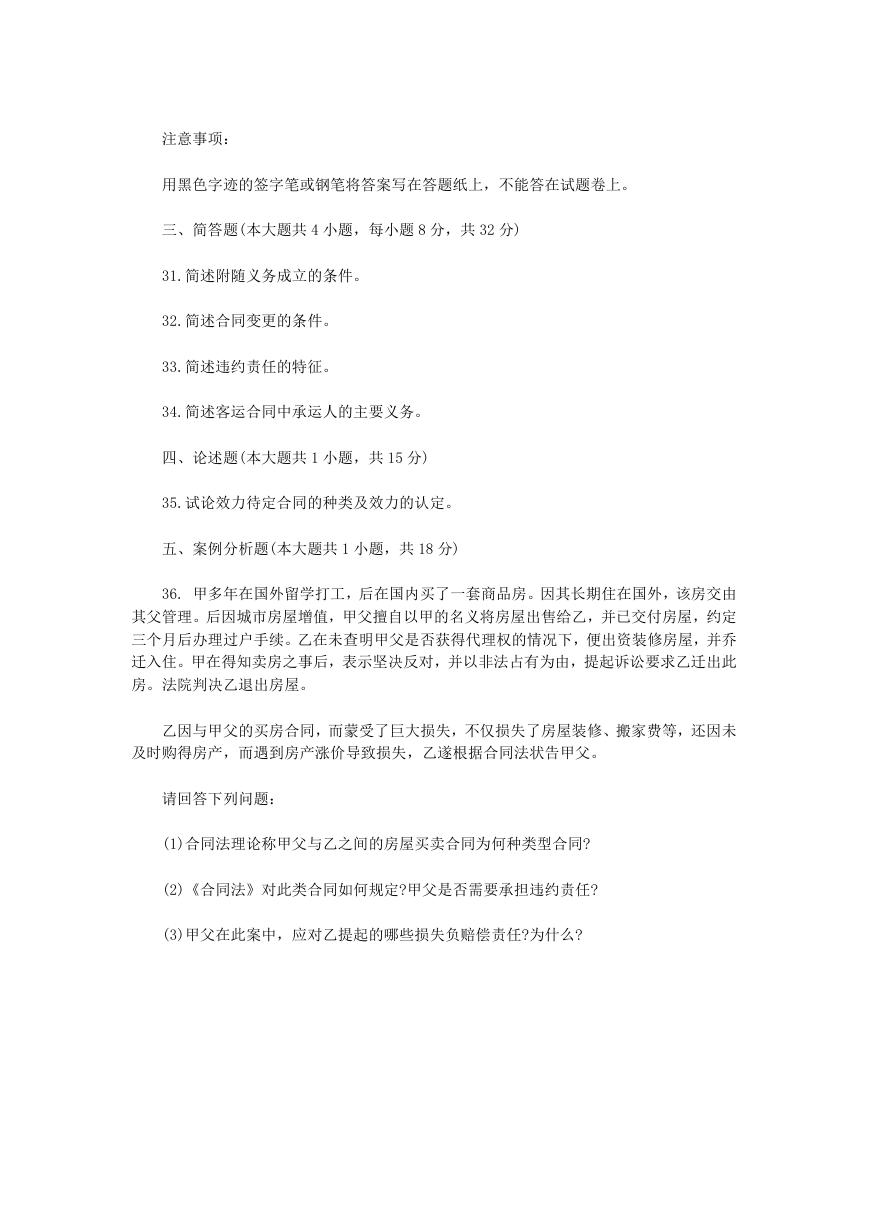 注意事项：

用黑色字迹的签字笔或钢笔将答案写在答题纸上，不能答在试题卷上。

三、简答题(本大题共 4 小题，每小题 8 分，共 32 分)

31.简述附随义务成立的条件。

32.简述合同变更的条件。

33.简述违约责任的特征。

34.简述客运合同中承运人的主要义务。

四、论述题(本大题共 1 小题，共 15 分)

35.试论效力待定合同的种类及效力的认定。

五、案例分析题(本大题共 1 小题，共 18 分)

36. 甲多年在国外留学打工，后在国内买了一套商品房。因其长期住在国外，该房交由其父管理。后因城市房屋增值，甲父擅自以甲的名义将房屋出售给乙，并已交付房屋，约定三个月后办理过户手续。乙在未查明甲父是否获得代理权的情况下，便出资装修房屋，并乔迁入住。甲在得知卖房之事后，表示坚决反对，并以非法占有为由，提起诉讼要求乙迁出此房。法院判决乙退出房屋。

乙因与甲父的买房合同，而蒙受了巨大损失，不仅损失了房屋装修、搬家费等，还因未及时购得房产，而遇到房产涨价导致损失，乙遂根据合同法状告甲父。

请回答下列问题：

(1)合同法理论称甲父与乙之间的房屋买卖合同为何种类型合同?

(2)《合同法》对此类合同如何规定?甲父是否需要承担违约责任?

(3)甲父在此案中，应对乙提起的哪些损失负赔偿责任?为什么?